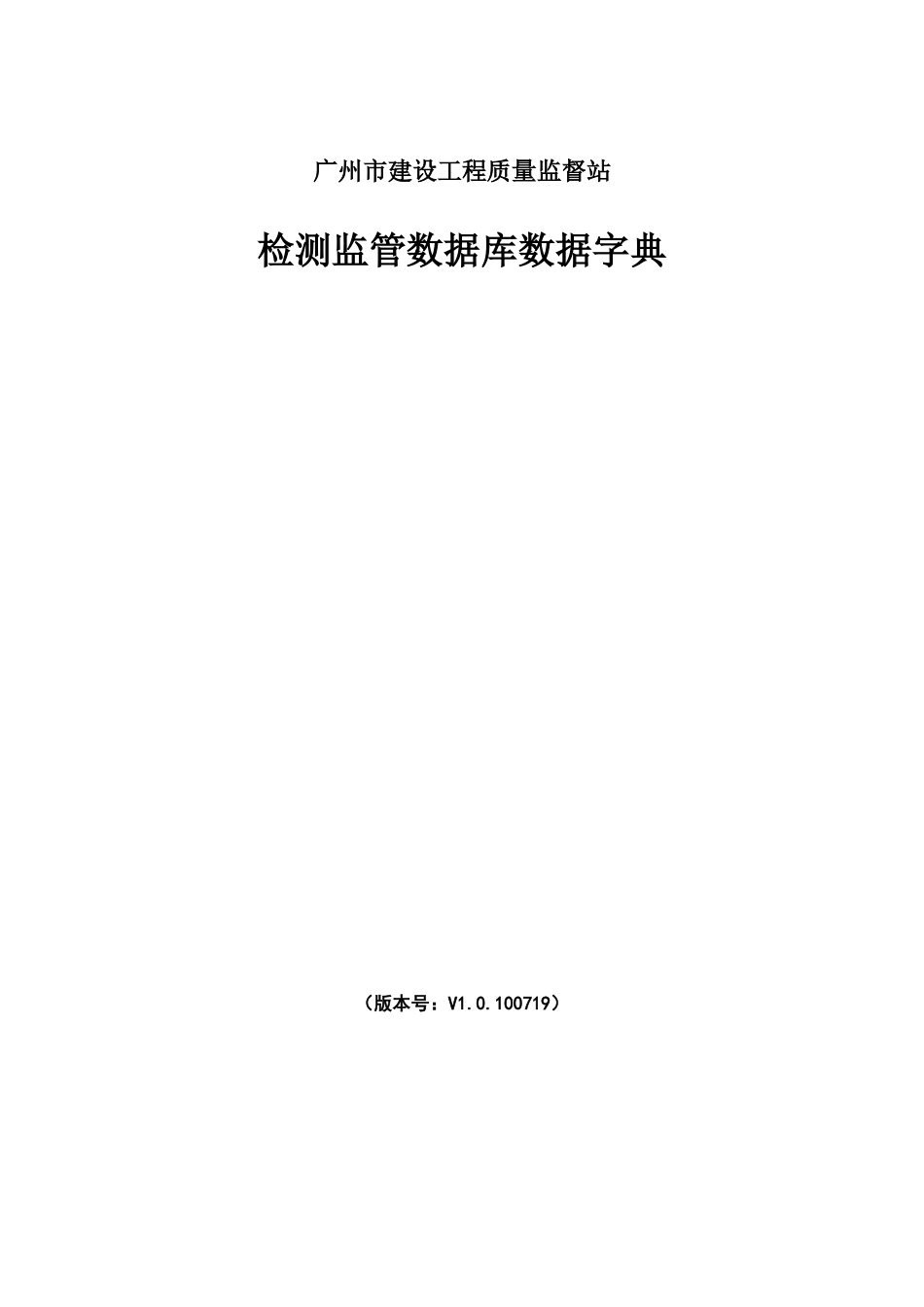 广州市建设工程质量监督站

检测监管数据库数据字典

（版本号：V1.0.100719）